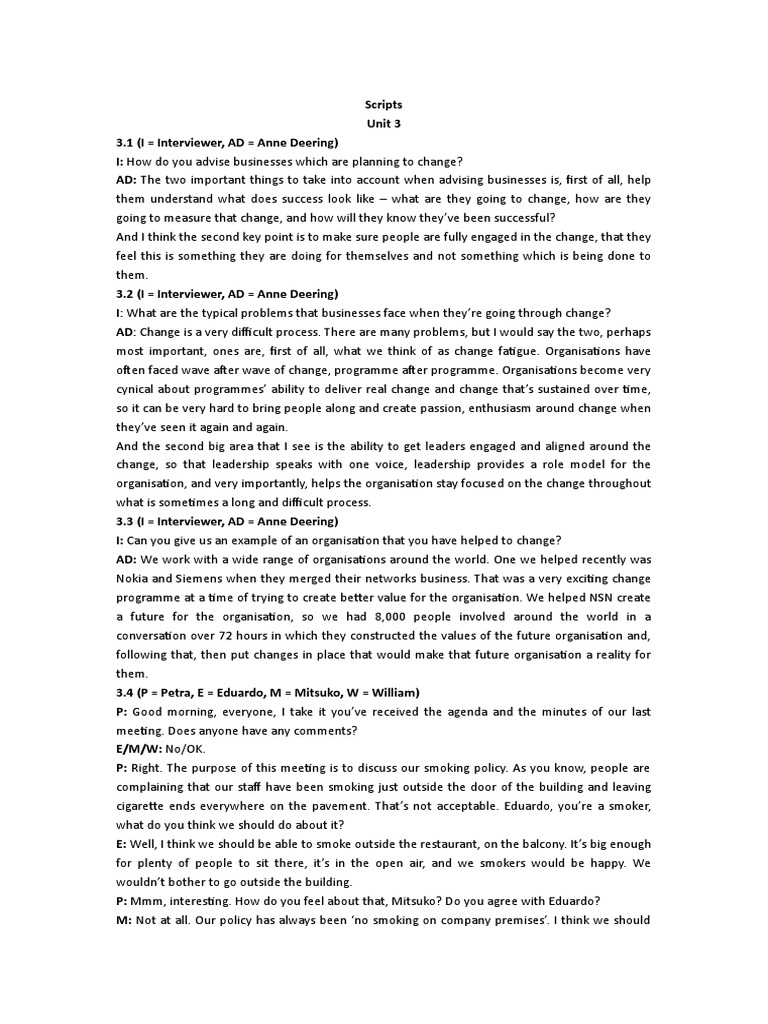 Scripts
Unit 3

3.1 (I = Interviewer, AD = Anne Deering)
I: How do you advise businesses which are planning to change?
AD: The two important things to take into account when advising businesses is, first of all, help them understand what does success look like – what are they going to change, how are they going to measure that change, and how will they know they've been successful?
And I think the second key point is to make sure people are fully engaged in the change, that they feel this is something they are doing for themselves and not something which is being done to them.

3.2 (I = Interviewer, AD = Anne Deering)
I: What are the typical problems that businesses face when they're going through change?
AD: Change is a very difficult process. There are many problems, but I would say the two, perhaps most important, ones are, first of all, what we think of as change fatigue. Organisations have often faced wave after wave of change, programme after programme. Organisations become very cynical about programmes' ability to deliver real change and change that's sustained over time, so it can be very hard to bring people along and create passion, enthusiasm around change when they've seen it again and again.
And the second big area that I see is the ability to get leaders engaged and aligned around the change, so that leadership speaks with one voice, leadership provides a role model for the organisation, and very importantly, helps the organisation stay focused on the change throughout what is sometimes a long and difficult process.

3.3 (I = Interviewer, AD = Anne Deering)
I: Can you give us an example of an organisation that you have helped to change?
AD: We work with a wide range of organisations around the world. One we helped recently was Nokia and Siemens when they merged their networks business. That was a very exciting change programme at a time of trying to create better value for the organisation. We helped NSN create a future for the organisation, so we had 8,000 people involved around the world in a conversation over 72 hours in which they constructed the values of the future organisation and, following that, then put changes in place that would make that future organisation a reality for them.

3.4 (P = Petra, E = Eduardo, M = Mitsuko, W = William)
P: Good morning, everyone, I take it you've received the agenda and the minutes of our last meeting. Does anyone have any comments?
E/M/W: No/OK.
P: Right. The purpose of this meeting is to discuss our smoking policy. As you know, people are complaining that our staff have been smoking just outside the door of the building and leaving cigarette ends everywhere on the pavement. That's not acceptable. Eduardo, you're a smoker, what do you think we should do about it?
E: Well, I think we should be able to smoke outside the restaurant, on the balcony. It's big enough for plenty of people to sit there, it's in the open air, and we smokers would be happy. We wouldn't bother to go outside the building.
P: Mmm, interesting. How do you feel about that, Mitsuko? Do you agree with Eduardo?
M: Not at all. Our policy has always been 'no smoking on company premises'. I think we should